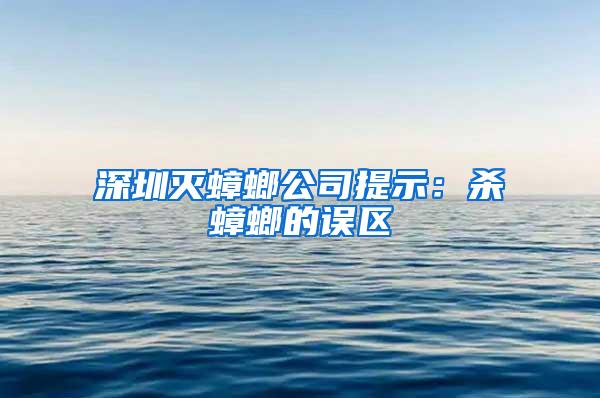 深圳灭蟑螂公司提示：杀蟑螂的误区